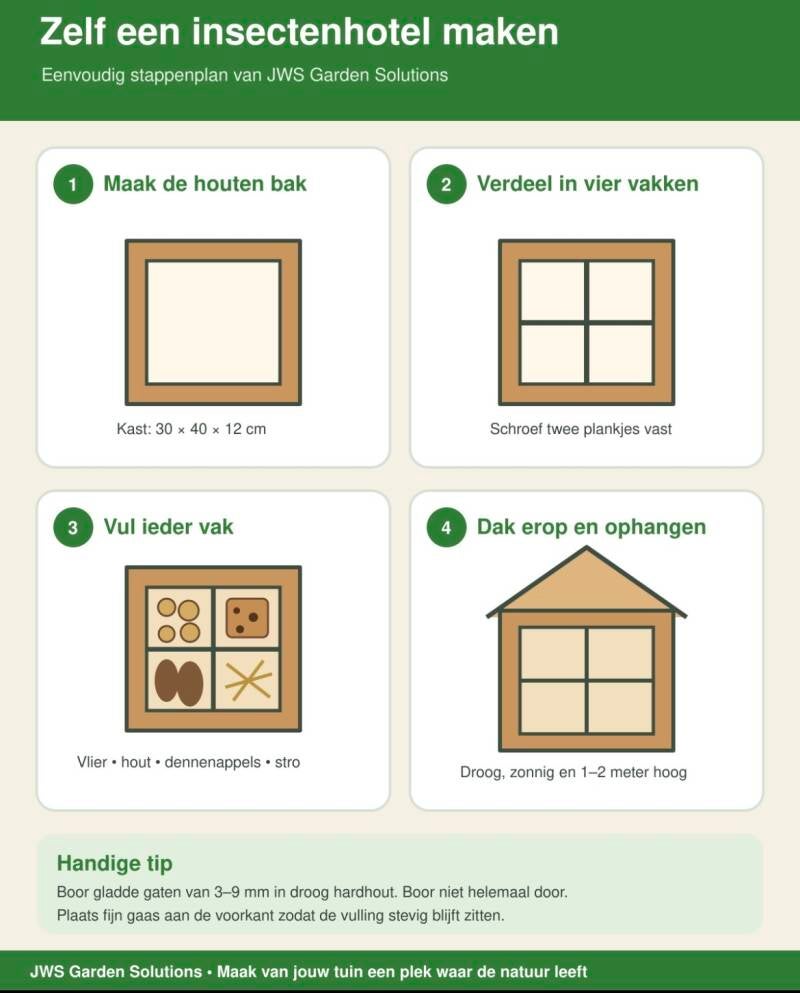 Zelf een insectenhotel maken

Eenvoudig stappenplan van JWS Garden Solutions

1 Maak de houten bak

Kast: 30 × 40 × 12 cm

2 Verdeel in vier vakken

Schroef twee plankjes vast

3 Vul ieder vak

Vlier • hout • dennenappels • stro

4 Dak erop en ophangen

Droog, zonnig en 1–2 meter hoog

Handige tip

Boor gladde gaten van 3–9 mm in droog hardhout. Boor niet helemaal door.
Plaats fijn gaas aan de voorkant zodat de vulling stevig blijft zitten.

JWS Garden Solutions • Maak van jouw tuin een plek waar de natuur leeft